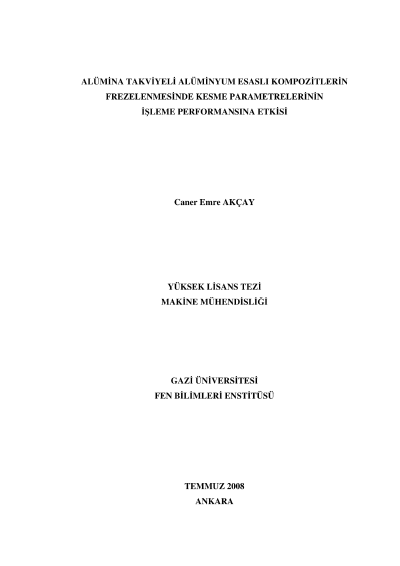 ALÜMİNA TAKVİYELİ ALÜMİNYUM ESASLI KOMPOZİTLERİN
FREZELENMESİNDE KESME PARAMETRELERİNİN
İŞLEME PERFORMANSINA ETKİSİ

Caner Emre AKÇAY

YÜKSEK LİSANS TEZİ
MAKİNE MÜHENDİSLİĞİ

GAZİ ÜNİVERSİTESİ
FEN BİLİMLERİ ENSTİTÜSÜ

TEMMUZ 2008
ANKARA